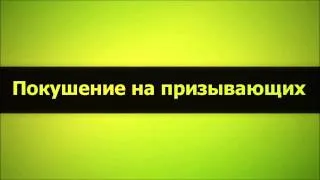 Покушение на призывающих